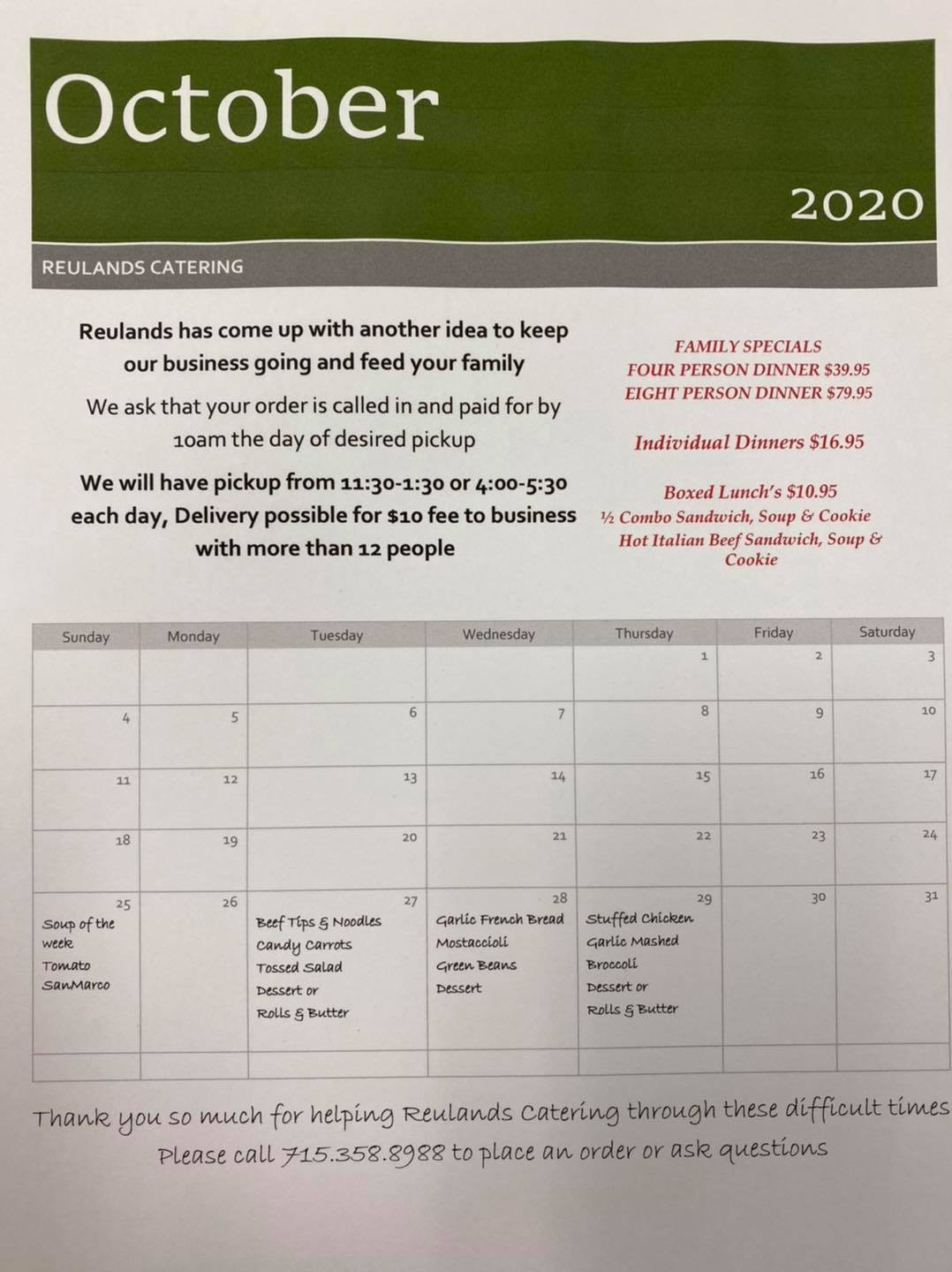 October

2020

REULANDS CATERING

Reulands has come up with another idea to keep our business going and feed your family

We ask that your order is called in and paid for by 10am the day of desired pickup

We will have pickup from 11:30-1:30 or 4:00-5:30 each day, Delivery possible for $10 fee to business with more than 12 people

FAMILY SPECIALS
FOUR PERSON DINNER $39.95
EIGHT PERSON DINNER $79.95

Individual Dinners $16.95

Boxed Lunch's $10.95
½ Combo Sandwich, Soup & Cookie
Hot Italian Beef Sandwich, Soup & Cookie

| Sunday | Monday | Tuesday | Wednesday | Thursday | Friday | Saturday |
|---|---|---|---|---|---|---|
| | | | | 1 | 2 | 3 |
| 4 | 5 | 6 | 7 | 8 | 9 | 10 |
| 11 | 12 | 13 | 14 | 15 | 16 | 17 |
| 18 | 19 | 20 | 21 | 22 | 23 | 24 |
| 25 Soup of the week Tomato SanMarco | 26 | 27 Beef Tips & Noodles Candy Carrots Tossed Salad Dessert or Rolls & Butter | 28 Garlic French Bread Mostaccioli Green Beans Dessert | 29 Stuffed Chicken Garlic Mashed Broccoli Dessert or Rolls & Butter | 30 | 31 |
| | | | | | | |

Thank you so much for helping Reulands Catering through these difficult times
Please call 715.358.8988 to place an order or ask questions